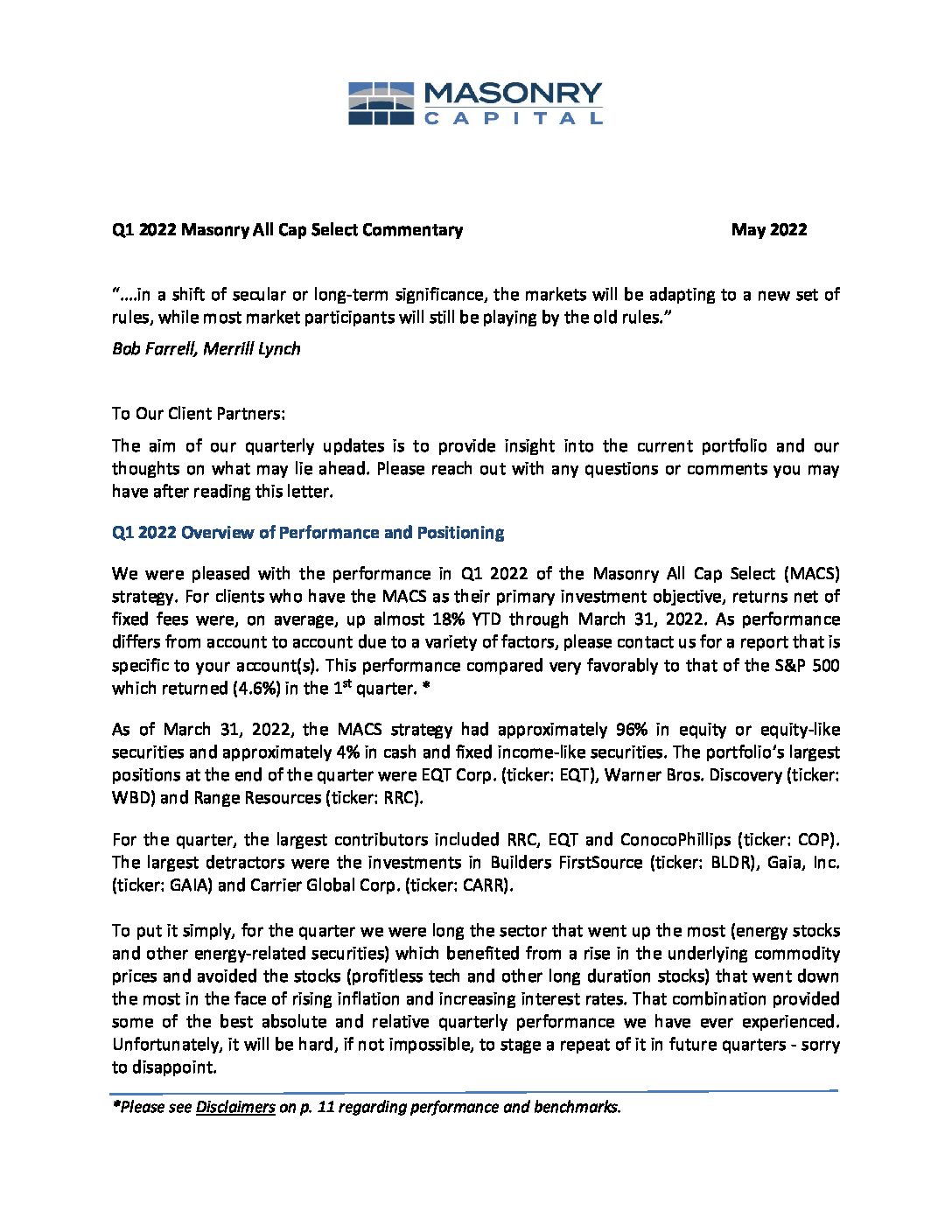 MASONRY
CAPITAL

Q1 2022 Masonry All Cap Select Commentary May 2022

"....in a shift of secular or long-term significance, the markets will be adapting to a new set of rules, while most market participants will still be playing by the old rules."

Bob Farrell, Merrill Lynch

To Our Client Partners:

The aim of our quarterly updates is to provide insight into the current portfolio and our thoughts on what may lie ahead. Please reach out with any questions or comments you may have after reading this letter.

Q1 2022 Overview of Performance and Positioning

We were pleased with the performance in Q1 2022 of the Masonry All Cap Select (MACS) strategy. For clients who have the MACS as their primary investment objective, returns net of fixed fees were, on average, up almost 18% YTD through March 31, 2022. As performance differs from account to account due to a variety of factors, please contact us for a report that is specific to your account(s). This performance compared very favorably to that of the S&P 500 which returned (4.6%) in the 1$^{st}$ quarter. *

As of March 31, 2022, the MACS strategy had approximately 96% in equity or equity-like securities and approximately 4% in cash and fixed income-like securities. The portfolio's largest positions at the end of the quarter were EQT Corp. (ticker: EQT), Warner Bros. Discovery (ticker: WBD) and Range Resources (ticker: RRC).

For the quarter, the largest contributors included RRC, EQT and ConocoPhillips (ticker: COP). The largest detractors were the investments in Builders FirstSource (ticker: BLDR), Gaia, Inc. (ticker: GAIA) and Carrier Global Corp. (ticker: CARR).

To put it simply, for the quarter we were long the sector that went up the most (energy stocks and other energy-related securities) which benefited from a rise in the underlying commodity prices and avoided the stocks (profitless tech and other long duration stocks) that went down the most in the face of rising inflation and increasing interest rates. That combination provided some of the best absolute and relative quarterly performance we have ever experienced. Unfortunately, it will be hard, if not impossible, to stage a repeat of it in future quarters - sorry to disappoint.

*Please see Disclaimers on p. 11 regarding performance and benchmarks.